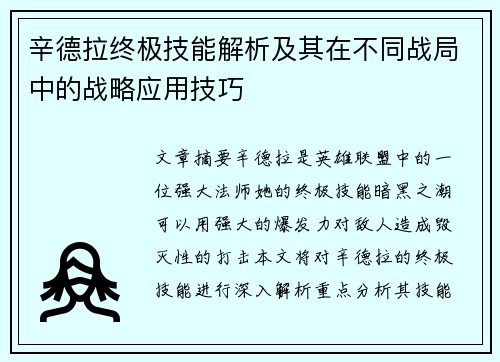 辛德拉终极技能解析及其在不同战局中的战略应用技巧

文章摘要辛德拉是英雄联盟中的一位强大法师她的终极技能暗黑之潮可以用强大的爆发力对敌人造成毁灭性的打击本文将对辛德拉的终极技能进行深入解析重点分析其技能